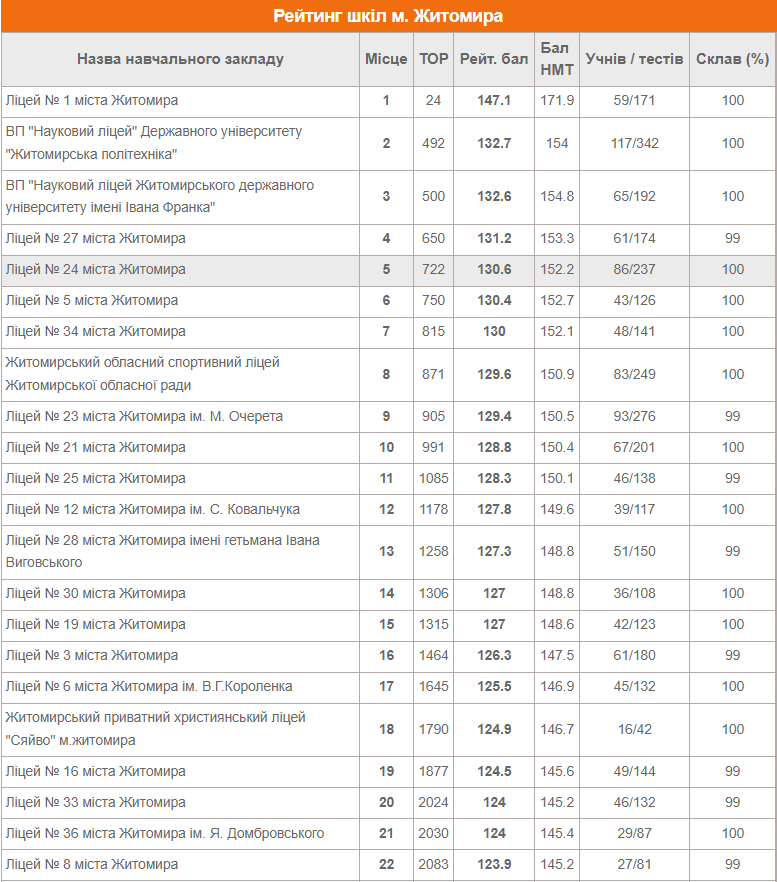 Рейтинг шкіл м. Житомира

| Назва навчального закладу | Місце | TOP | Рейт. бал | Бал НМТ | Учнів / тестів | Склав (%) |
|---|---|---|---|---|---|---|
| Ліцей № 1 міста Житомира | 1 | 24 | 147.1 | 171.9 | 59/171 | 100 |
| ВП "Науковий ліцей" Державного університету "Житомирська політехніка" | 2 | 492 | 132.7 | 154 | 117/342 | 100 |
| ВП "Науковий ліцей Житомирського державного університету імені Івана Франка" | 3 | 500 | 132.6 | 154.8 | 65/192 | 100 |
| Ліцей № 27 міста Житомира | 4 | 650 | 131.2 | 153.3 | 61/174 | 99 |
| Ліцей № 24 міста Житомира | 5 | 722 | 130.6 | 152.2 | 86/237 | 100 |
| Ліцей № 5 міста Житомира | 6 | 750 | 130.4 | 152.7 | 43/126 | 100 |
| Ліцей № 34 міста Житомира | 7 | 815 | 130 | 152.1 | 48/141 | 100 |
| Житомирський обласний спортивний ліцей Житомирської обласної ради | 8 | 871 | 129.6 | 150.9 | 83/249 | 100 |
| Ліцей № 23 міста Житомира ім. М. Очерета | 9 | 905 | 129.4 | 150.5 | 93/276 | 99 |
| Ліцей № 21 міста Житомира | 10 | 991 | 128.8 | 150.4 | 67/201 | 100 |
| Ліцей № 25 міста Житомира | 11 | 1085 | 128.3 | 150.1 | 46/138 | 99 |
| Ліцей № 12 міста Житомира ім. С. Ковальчука | 12 | 1178 | 127.8 | 149.6 | 39/117 | 100 |
| Ліцей № 28 міста Житомира імені гетьмана Івана Виговського | 13 | 1258 | 127.3 | 148.8 | 51/150 | 99 |
| Ліцей № 30 міста Житомира | 14 | 1306 | 127 | 148.8 | 36/108 | 100 |
| Ліцей № 19 міста Житомира | 15 | 1315 | 127 | 148.6 | 42/123 | 100 |
| Ліцей № 3 міста Житомира | 16 | 1464 | 126.3 | 147.5 | 61/180 | 99 |
| Ліцей № 6 міста Житомира ім. В.Г.Короленка | 17 | 1645 | 125.5 | 146.9 | 45/132 | 100 |
| Житомирський приватний християнський ліцей "Сяйво" м.житомира | 18 | 1790 | 124.9 | 146.7 | 16/42 | 100 |
| Ліцей № 16 міста Житомира | 19 | 1877 | 124.5 | 145.6 | 49/144 | 99 |
| Ліцей № 33 міста Житомира | 20 | 2024 | 124 | 145.2 | 46/132 | 99 |
| Ліцей № 36 міста Житомира ім. Я. Домбровського | 21 | 2030 | 124 | 145.4 | 29/87 | 100 |
| Ліцей № 8 міста Житомира | 22 | 2083 | 123.9 | 145.2 | 27/81 | 99 |